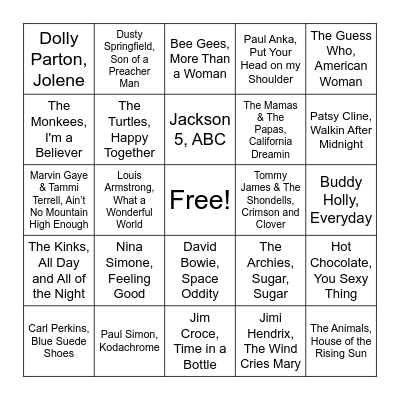 | | | | | |
|---|---|---|---|---|
| Dolly Parton, Jolene | Dusty Springfield, Son of a Preacher Man | Bee Gees, More Than a Woman | Paul Anka, Put Your Head on my Shoulder | The Guess Who, American Woman |
| The Monkees, I'm a Believer | The Turtles, Happy Together | Jackson 5, ABC | The Mamas & The Papas, California Dreamin | Patsy Cline, Walkin After Midnight |
| Marvin Gaye & Tammi Terrell, Ain't No Mountain High Enough | Louis Armstrong, What a Wonderful World | Free! | Tommy James & The Shondells, Crimson and Clover | Buddy Holly, Everyday |
| The Kinks, All Day and All of the Night | Nina Simone, Feeling Good | David Bowie, Space Oddity | The Archies, Sugar, Sugar | Hot Chocolate, You Sexy Thing |
| Carl Perkins, Blue Suede Shoes | Paul Simon, Kodachrome | Jim Croce, Time in a Bottle | Jimi Hendrix, The Wind Cries Mary | The Animals, House of the Rising Sun |